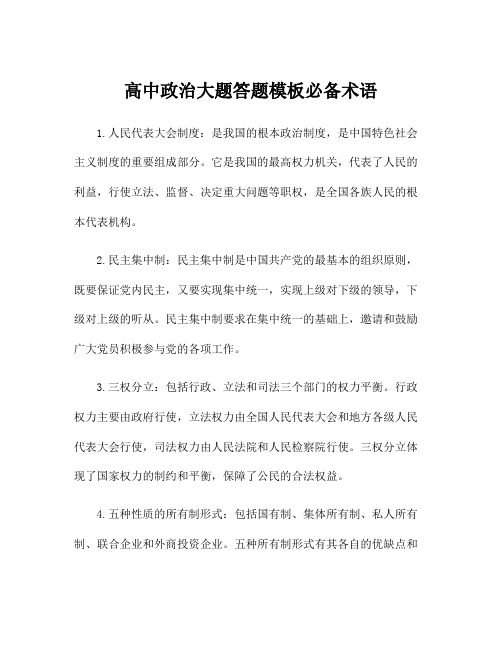 高中政治大题答题模板必备术语

1.人民代表大会制度：是我国的根本政治制度，是中国特色社会主义制度的重要组成部分。它是我国的最高权力机关，代表了人民的利益，行使立法、监督、决定重大问题等职权，是全国各族人民的根本代表机构。

2.民主集中制：民主集中制是中国共产党的最基本的组织原则，既要保证党内民主，又要实现集中统一，实现上级对下级的领导，下级对上级的听从。民主集中制要求在集中统一的基础上，邀请和鼓励广大党员积极参与党的各项工作。

3.三权分立：包括行政、立法和司法三个部门的权力平衡。行政权力主要由政府行使，立法权力由全国人民代表大会和地方各级人民代表大会行使，司法权力由人民法院和人民检察院行使。三权分立体现了国家权力的制约和平衡，保障了公民的合法权益。

4.五种性质的所有制形式：包括国有制、集体所有制、私人所有制、联合企业和外商投资企业。五种所有制形式有其各自的优缺点和